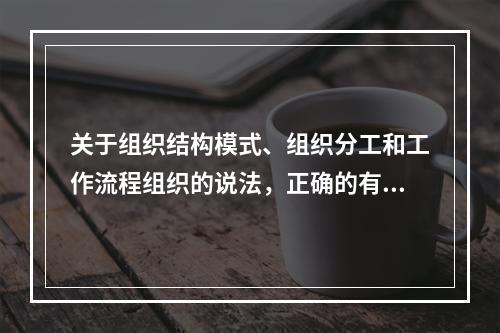 关于组织结构模式、组织分工和工作流程组织的说法，正确的有...